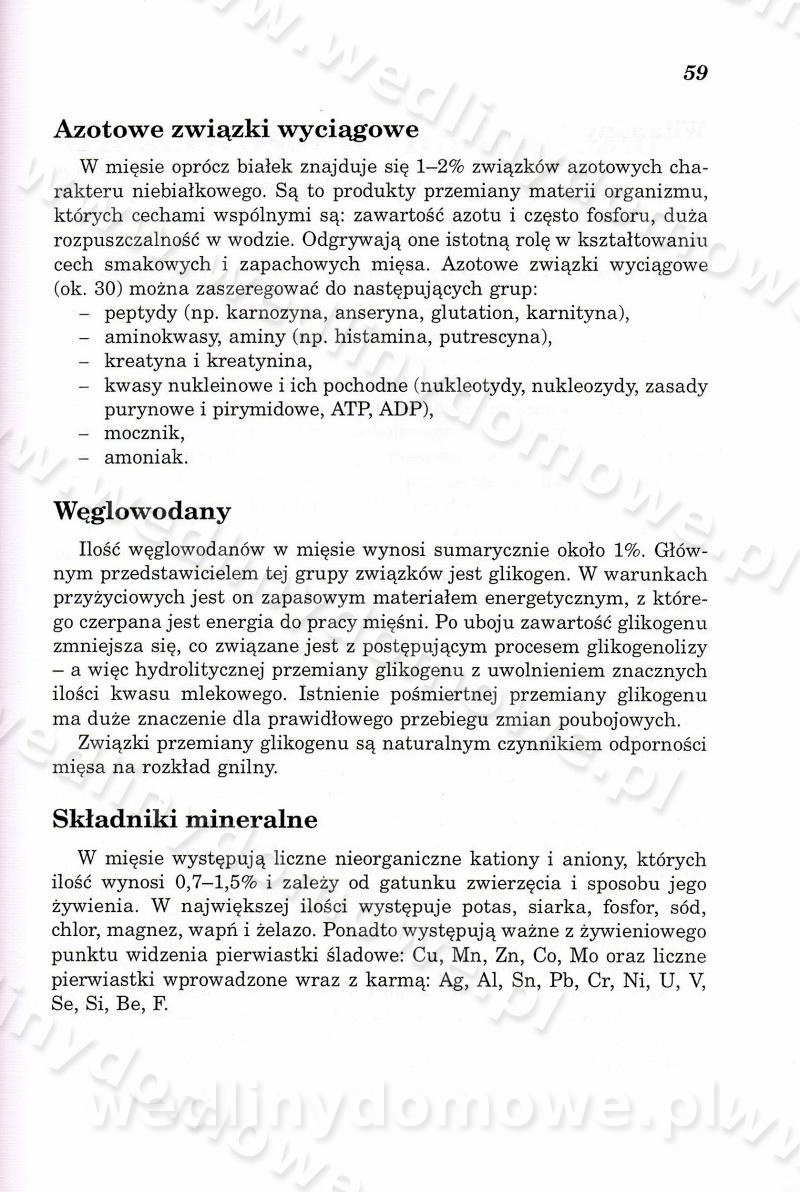 59

Azotowe związki wyciągowe

W mięsie oprócz białek znajduje się 1–2% związków azotowych charakteru niebiałkowego. Są to produkty przemiany materii organizmu, których cechami wspólnymi są: zawartość azotu i często fosforu, duża rozpuszczalność w wodzie. Odgrywają one istotną rolę w kształtowaniu cech smakowych i zapachowych mięsa. Azotowe związki wyciągowe (ok. 30) można zaszeregować do następujących grup:
– peptydy (np. karnozyna, anseryna, glutation, karnityna),
– aminokwasy, aminy (np. histamina, putrescyna),
– kreatyna i kreatynina,
– kwasy nukleinowe i ich pochodne (nukleotydy, nukleozydy, zasady purynowe i pirymidowe, ATP, ADP),
– mocznik,
– amoniak.

Węglowodany

Ilość węglowodanów w mięsie wynosi sumarycznie około 1%. Głównym przedstawicielem tej grupy związków jest glikogen. W warunkach przyżyciowych jest on zapasowym materiałem energetycznym, z którego czerpana jest energia do pracy mięśni. Po uboju zawartość glikogenu zmniejsza się, co związane jest z postępującym procesem glikogenolizy – a więc hydrolitycznej przemiany glikogenu z uwolnieniem znacznych ilości kwasu mlekowego. Istnienie pośmiertnej przemiany glikogenu ma duże znaczenie dla prawidłowego przebiegu zmian poubojowych.

Związki przemiany glikogenu są naturalnym czynnikiem odporności mięsa na rozkład gnilny.

Składniki mineralne

W mięsie występują liczne nieorganiczne kationy i aniony, których ilość wynosi 0,7–1,5% i zależy od gatunku zwierzęcia i sposobu jego żywienia. W największej ilości występuje potas, siarka, fosfor, sód, chlor, magnez, wapń i żelazo. Ponadto występują ważne z żywieniowego punktu widzenia pierwiastki śladowe: Cu, Mn, Zn, Co, Mo oraz liczne pierwiastki wprowadzone wraz z karmą: Ag, Al, Sn, Pb, Cr, Ni, U, V, Se, Si, Be, F.

wedlinydomowe.pl